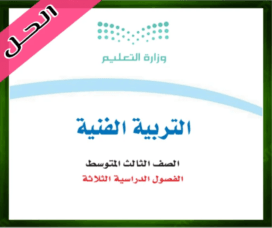 الحل

وزارة التعليم

التربية الفنية

الصف الثالث المتوسط

الفصول الدراسية الثلاثة